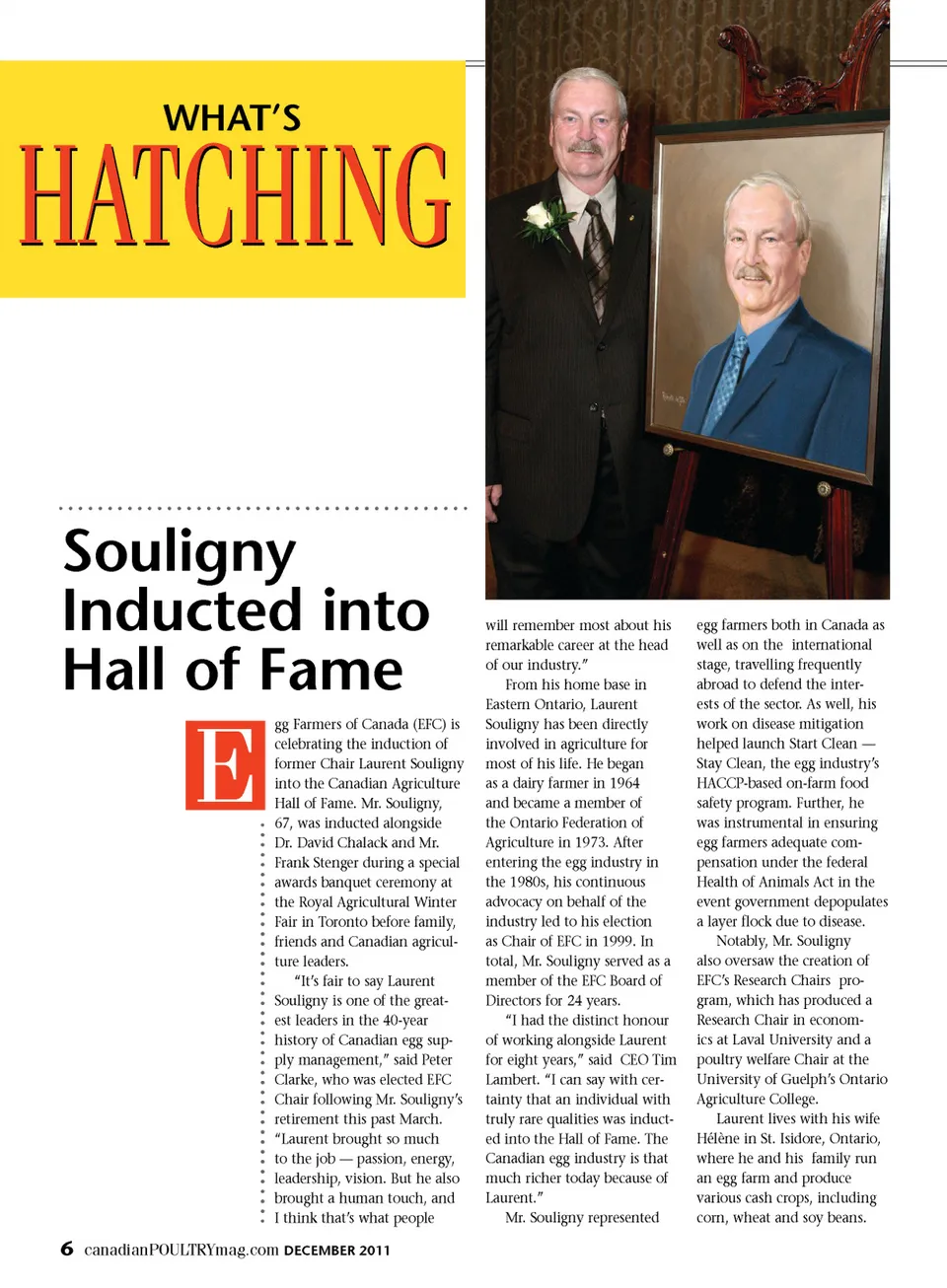 WHAT'S
HATCHING

Souligny Inducted into Hall of Fame

Egg Farmers of Canada (EFC) is celebrating the induction of former Chair Laurent Souligny into the Canadian Agriculture Hall of Fame. Mr. Souligny, 67, was inducted alongside Dr. David Chalack and Mr. Frank Stenger during a special awards banquet ceremony at the Royal Agricultural Winter Fair in Toronto before family, friends and Canadian agriculture leaders.

"It's fair to say Laurent Souligny is one of the greatest leaders in the 40-year history of Canadian egg supply management," said Peter Clarke, who was elected EFC Chair following Mr. Souligny's retirement this past March. "Laurent brought so much to the job — passion, energy, leadership, vision. But he also brought a human touch, and I think that's what people will remember most about his remarkable career at the head of our industry."

From his home base in Eastern Ontario, Laurent Souligny has been directly involved in agriculture for most of his life. He began as a dairy farmer in 1964 and became a member of the Ontario Federation of Agriculture in 1973. After entering the egg industry in the 1980s, his continuous advocacy on behalf of the industry led to his election as Chair of EFC in 1999. In total, Mr. Souligny served as a member of the EFC Board of Directors for 24 years.

"I had the distinct honour of working alongside Laurent for eight years," said CEO Tim Lambert. "I can say with certainty that an individual with truly rare qualities was inducted into the Hall of Fame. The Canadian egg industry is that much richer today because of Laurent."

Mr. Souligny represented egg farmers both in Canada as well as on the international stage, travelling frequently abroad to defend the interests of the sector. As well, his work on disease mitigation helped launch Start Clean — Stay Clean, the egg industry's HACCP-based on-farm food safety program. Further, he was instrumental in ensuring egg farmers adequate compensation under the federal Health of Animals Act in the event government depopulates a layer flock due to disease.

Notably, Mr. Souligny also oversaw the creation of EFC's Research Chairs program, which has produced a Research Chair in economics at Laval University and a poultry welfare Chair at the University of Guelph's Ontario Agriculture College.

Laurent lives with his wife Hélène in St. Isidore, Ontario, where he and his family run an egg farm and produce various cash crops, including corn, wheat and soy beans.

6 canadianPOULTRYmag.com DECEMBER 2011